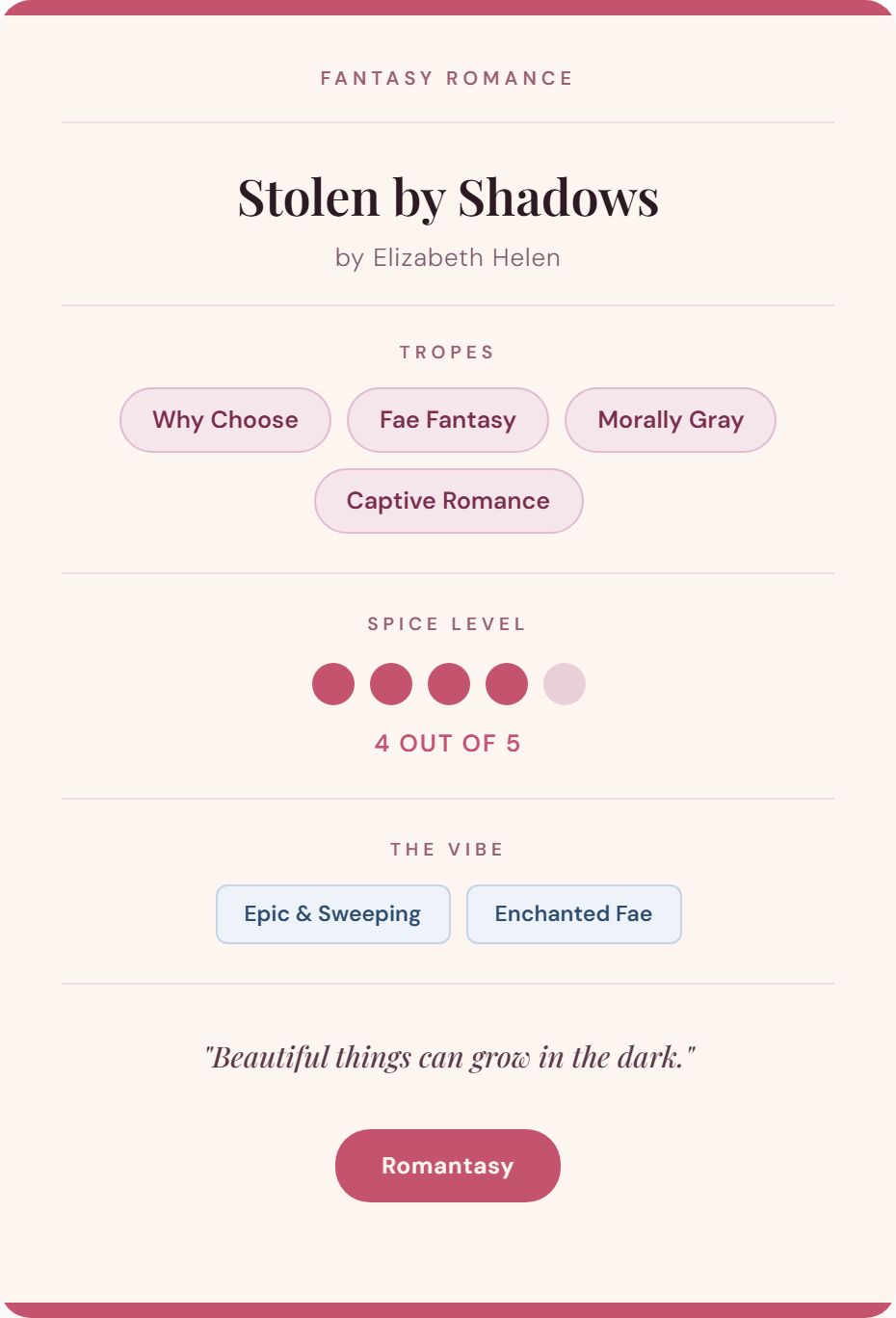 FANTASY ROMANCE

Stolen by Shadows

by Elizabeth Helen

TROPES

Why Choose

Fae Fantasy

Morally Gray

Captive Romance

SPICE LEVEL

4 OUT OF 5

THE VIBE

Epic & Sweeping

Enchanted Fae

"Beautiful things can grow in the dark."

Romantasy